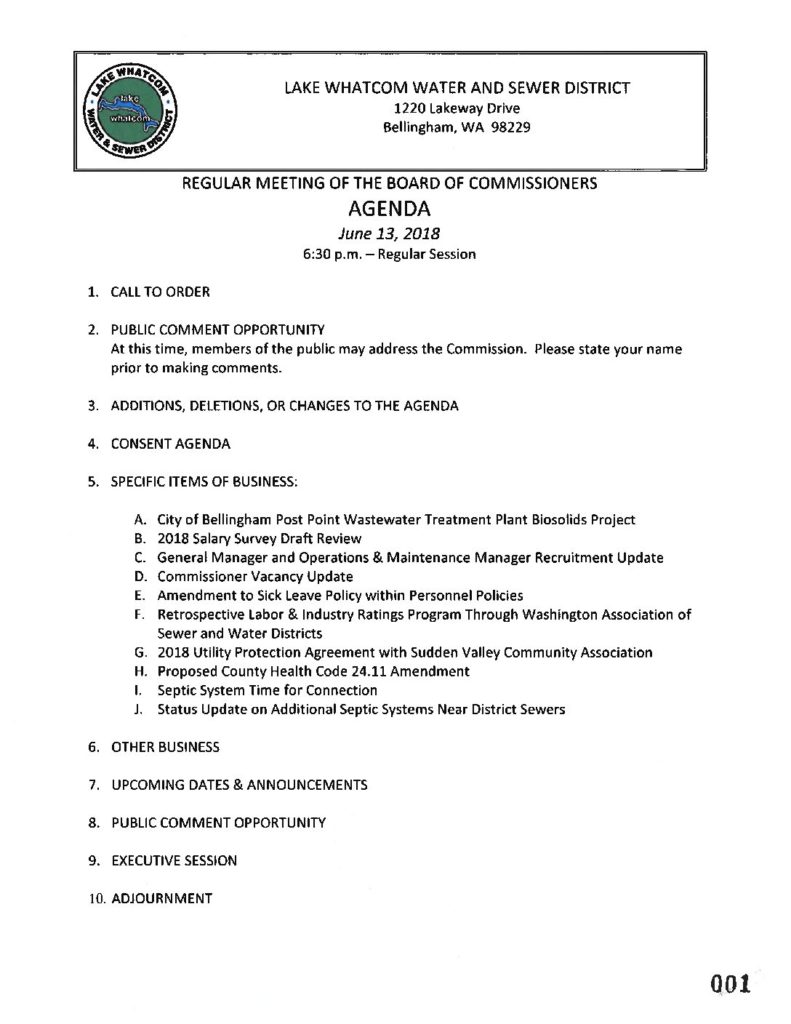 LAKE WHATCOM WATER & SEWER DISTRICT
lake whatcom

LAKE WHATCOM WATER AND SEWER DISTRICT
1220 Lakeway Drive
Bellingham, WA 98229

REGULAR MEETING OF THE BOARD OF COMMISSIONERS
AGENDA
June 13, 2018
6:30 p.m. – Regular Session

1. CALL TO ORDER

2. PUBLIC COMMENT OPPORTUNITY
At this time, members of the public may address the Commission. Please state your name prior to making comments.

3. ADDITIONS, DELETIONS, OR CHANGES TO THE AGENDA

4. CONSENT AGENDA

5. SPECIFIC ITEMS OF BUSINESS:

A. City of Bellingham Post Point Wastewater Treatment Plant Biosolids Project
B. 2018 Salary Survey Draft Review
C. General Manager and Operations & Maintenance Manager Recruitment Update
D. Commissioner Vacancy Update
E. Amendment to Sick Leave Policy within Personnel Policies
F. Retrospective Labor & Industry Ratings Program Through Washington Association of Sewer and Water Districts
G. 2018 Utility Protection Agreement with Sudden Valley Community Association
H. Proposed County Health Code 24.11 Amendment
I. Septic System Time for Connection
J. Status Update on Additional Septic Systems Near District Sewers

6. OTHER BUSINESS

7. UPCOMING DATES & ANNOUNCEMENTS

8. PUBLIC COMMENT OPPORTUNITY

9. EXECUTIVE SESSION

10. ADJOURNMENT

001